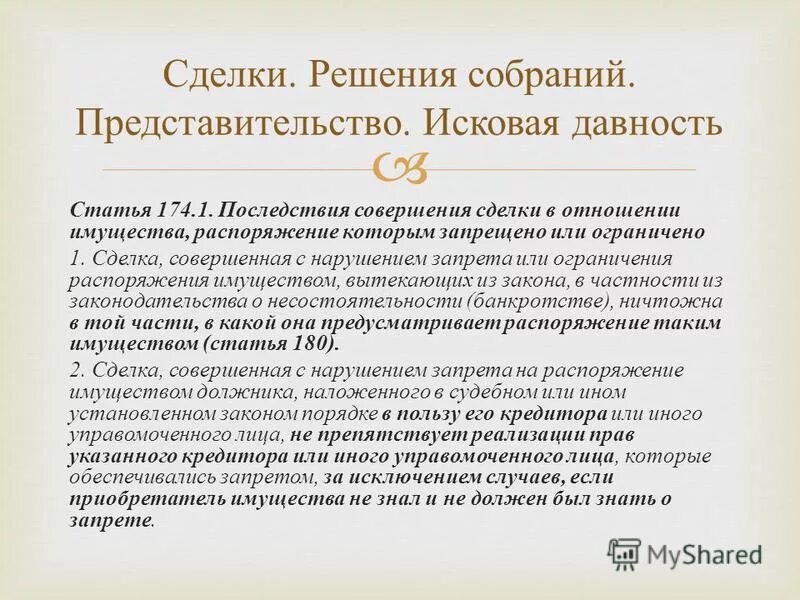 Сделки. Решения собраний. Представительство. Исковая давность

Статья 174.1. Последствия совершения сделки в отношении имущества, распоряжение которым запрещено или ограничено

1. Сделка, совершенная с нарушением запрета или ограничения распоряжения имуществом, вытекающих из закона, в частности из законодательства о несостоятельности (банкротстве), ничтожна в той части, в какой она предусматривает распоряжение таким имуществом (статья 180).

2. Сделка, совершенная с нарушением запрета на распоряжение имуществом должника, наложенного в судебном или ином установленном законом порядке в пользу его кредитора или иного управомоченного лица, не препятствует реализации прав указанного кредитора или иного управомоченного лица, которые обеспечивались запретом, за исключением случаев, если приобретатель имущества не знал и не должен был знать о запрете.

MyShared